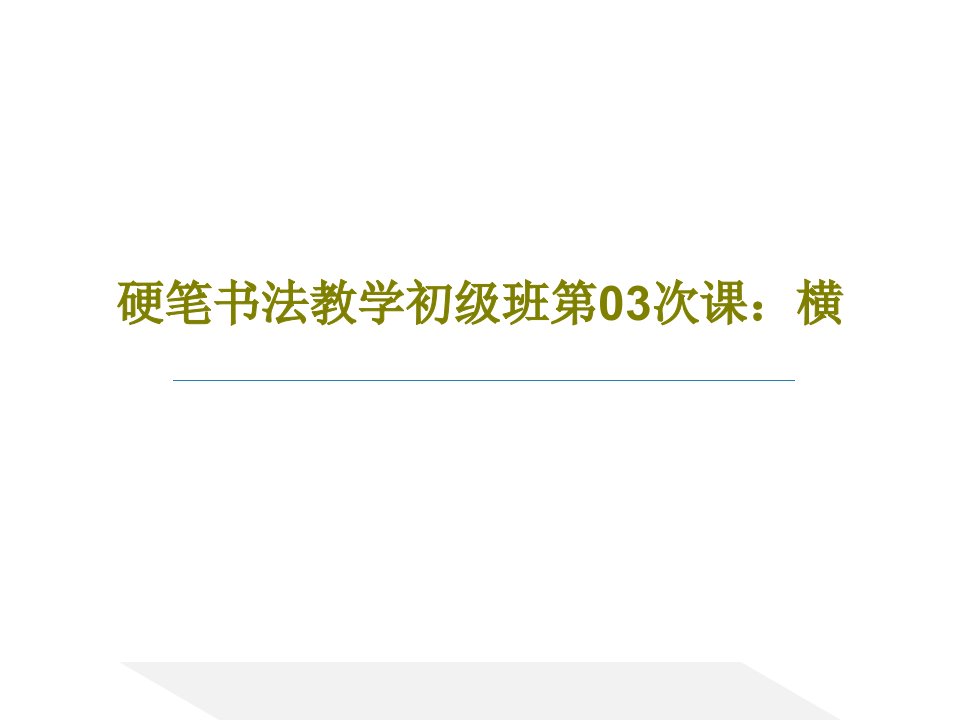 硬笔书法教学初级班第03次课：横